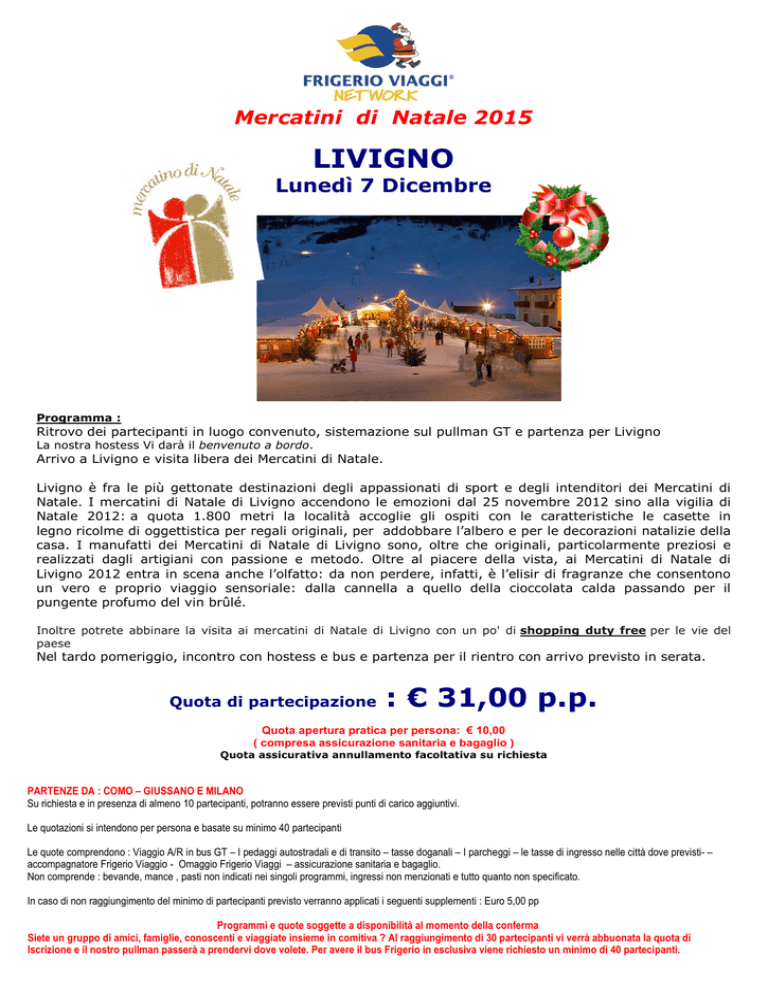 FRIGERIO VIAGGI®
NETWORK

Mercatini di Natale 2015

LIVIGNO
Lunedì 7 Dicembre

mercatino di Natale

Programma :
Ritrovo dei partecipanti in luogo convenuto, sistemazione sul pullman GT e partenza per Livigno
La nostra hostess Vi darà il benvenuto a bordo.
Arrivo a Livigno e visita libera dei Mercatini di Natale.

Livigno è fra le più gettonate destinazioni degli appassionati di sport e degli intenditori dei Mercatini di Natale. I mercatini di Natale di Livigno accendono le emozioni dal 25 novembre 2012 sino alla vigilia di Natale 2012: a quota 1.800 metri la località accoglie gli ospiti con le caratteristiche le casette in legno ricolme di oggettistica per regali originali, per addobbare l'albero e per le decorazioni natalizie della casa. I manufatti dei Mercatini di Natale di Livigno sono, oltre che originali, particolarmente preziosi e realizzati dagli artigiani con passione e metodo. Oltre al piacere della vista, ai Mercatini di Natale di Livigno 2012 entra in scena anche l'olfatto: da non perdere, infatti, è l'elisir di fragranze che consentono un vero e proprio viaggio sensoriale: dalla cannella a quello della cioccolata calda passando per il pungente profumo del vin brûlé.

Inoltre potrete abbinare la visita ai mercatini di Natale di Livigno con un po' di shopping duty free per le vie del paese
Nel tardo pomeriggio, incontro con hostess e bus e partenza per il rientro con arrivo previsto in serata.

Quota di partecipazione : € 31,00 p.p.

Quota apertura pratica per persona: € 10,00
( compresa assicurazione sanitaria e bagaglio )
Quota assicurativa annullamento facoltativa su richiesta

PARTENZE DA : COMO – GIUSSANO E MILANO
Su richiesta e in presenza di almeno 10 partecipanti, potranno essere previsti punti di carico aggiuntivi.

Le quotazioni si intendono per persona e basate su minimo 40 partecipanti

Le quote comprendono : Viaggio A/R in bus GT – I pedaggi autostradali e di transito – tasse doganali – I parcheggi – le tasse di ingresso nelle città dove previsti- – accompagnatore Frigerio Viaggio - Omaggio Frigerio Viaggi – assicurazione sanitaria e bagaglio.
Non comprende : bevande, mance , pasti non indicati nei singoli programmi, ingressi non menzionati e tutto quanto non specificato.

In caso di non raggiungimento del minimo di partecipanti previsto verranno applicati i seguenti supplementi : Euro 5,00 pp

Programmi e quote soggette a disponibilità al momento della conferma
Siete un gruppo di amici, famiglie, conoscenti e viaggiate insieme in comitiva ? Al raggiungimento di 30 partecipanti vi verrà abbuonata la quota di Iscrizione e il nostro pullman passerà a prendervi dove volete. Per avere il bus Frigerio in esclusiva viene richiesto un minimo di 40 partecipanti.